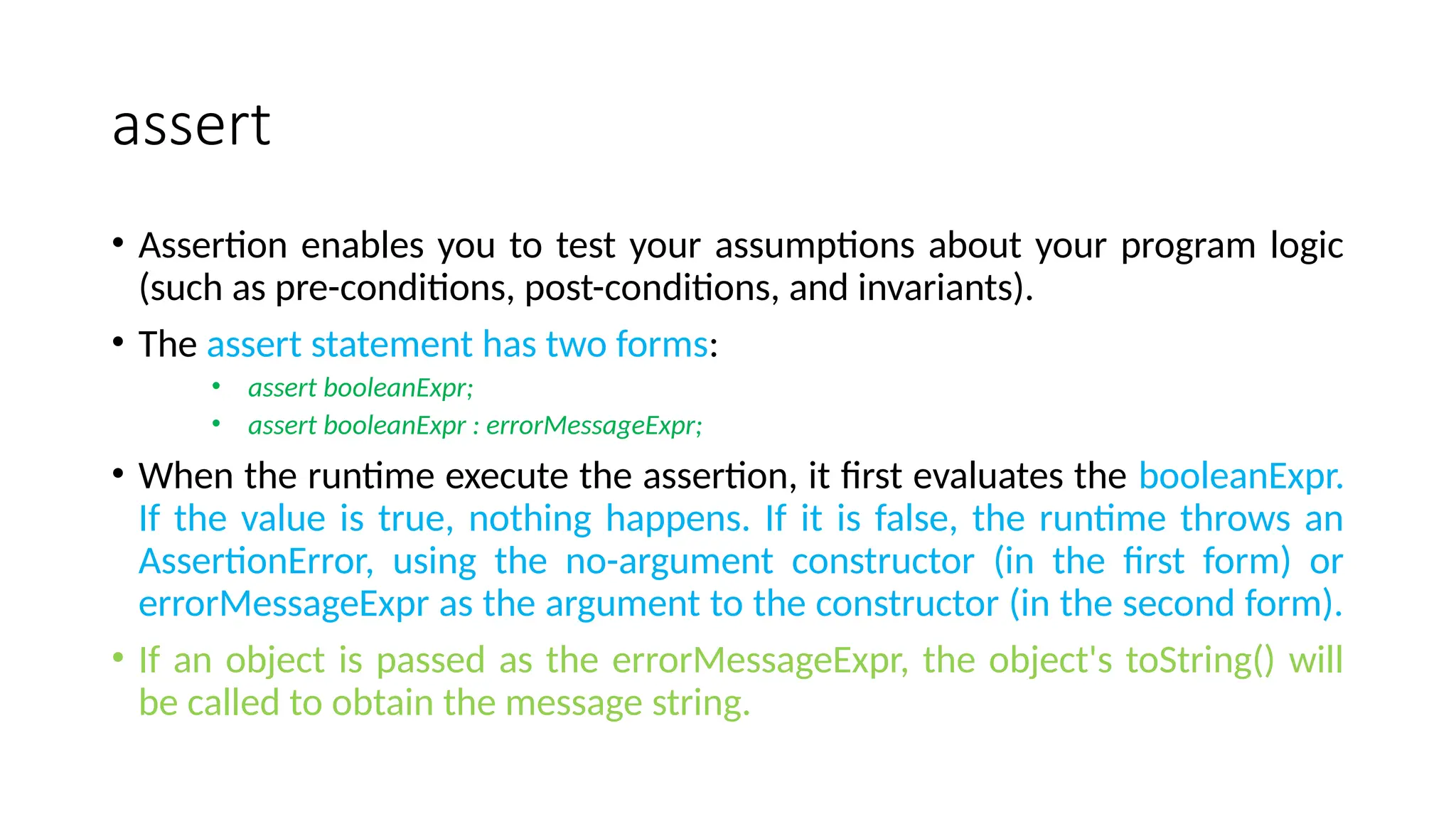 assert

• Assertion enables you to test your assumptions about your program logic (such as pre-conditions, post-conditions, and invariants).

• The assert statement has two forms:

• assert booleanExpr;
• assert booleanExpr : errorMessageExpr;

• When the runtime execute the assertion, it first evaluates the booleanExpr. If the value is true, nothing happens. If it is false, the runtime throws an AssertionError, using the no-argument constructor (in the first form) or errorMessageExpr as the argument to the constructor (in the second form).

• If an object is passed as the errorMessageExpr, the object's toString() will be called to obtain the message string.